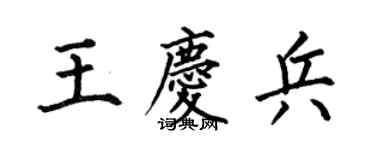 王慶兵
词典网